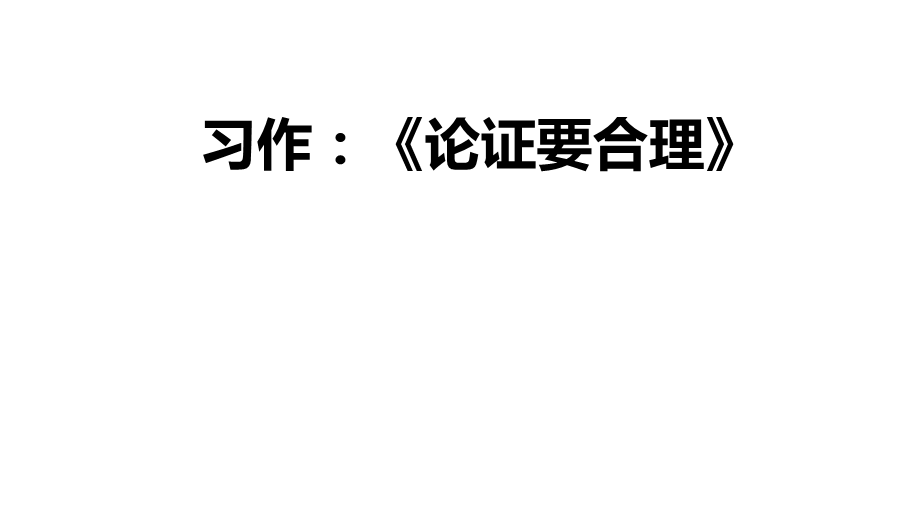 习作：《论证要合理》